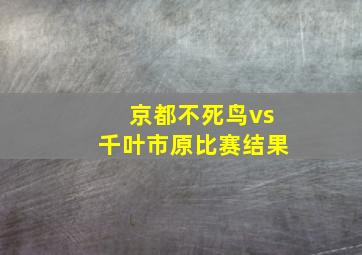 京都不死鸟vs
千叶市原比赛结果